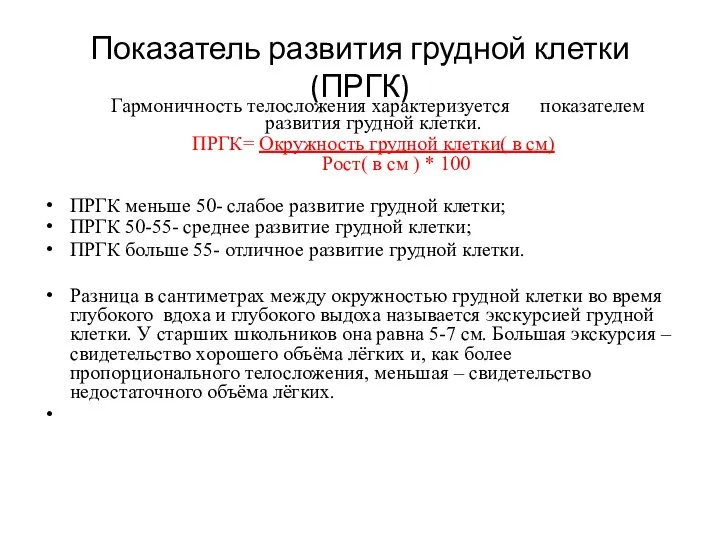 Показатель развития грудной клетки (ПРГК)

Гармоничность телосложения характеризуется показателем развития грудной клетки.

ПРГК= Окружность грудной клетки( в см)
Рост( в см ) * 100

• ПРГК меньше 50- слабое развитие грудной клетки;
• ПРГК 50-55- среднее развитие грудной клетки;
• ПРГК больше 55- отличное развитие грудной клетки.

• Разница в сантиметрах между окружностью грудной клетки во время глубокого вдоха и глубокого выдоха называется экскурсией грудной клетки. У старших школьников она равна 5-7 см. Большая экскурсия – свидетельство хорошего объёма лёгких и, как более пропорционального телосложения, меньшая – свидетельство недостаточного объёма лёгких.

•